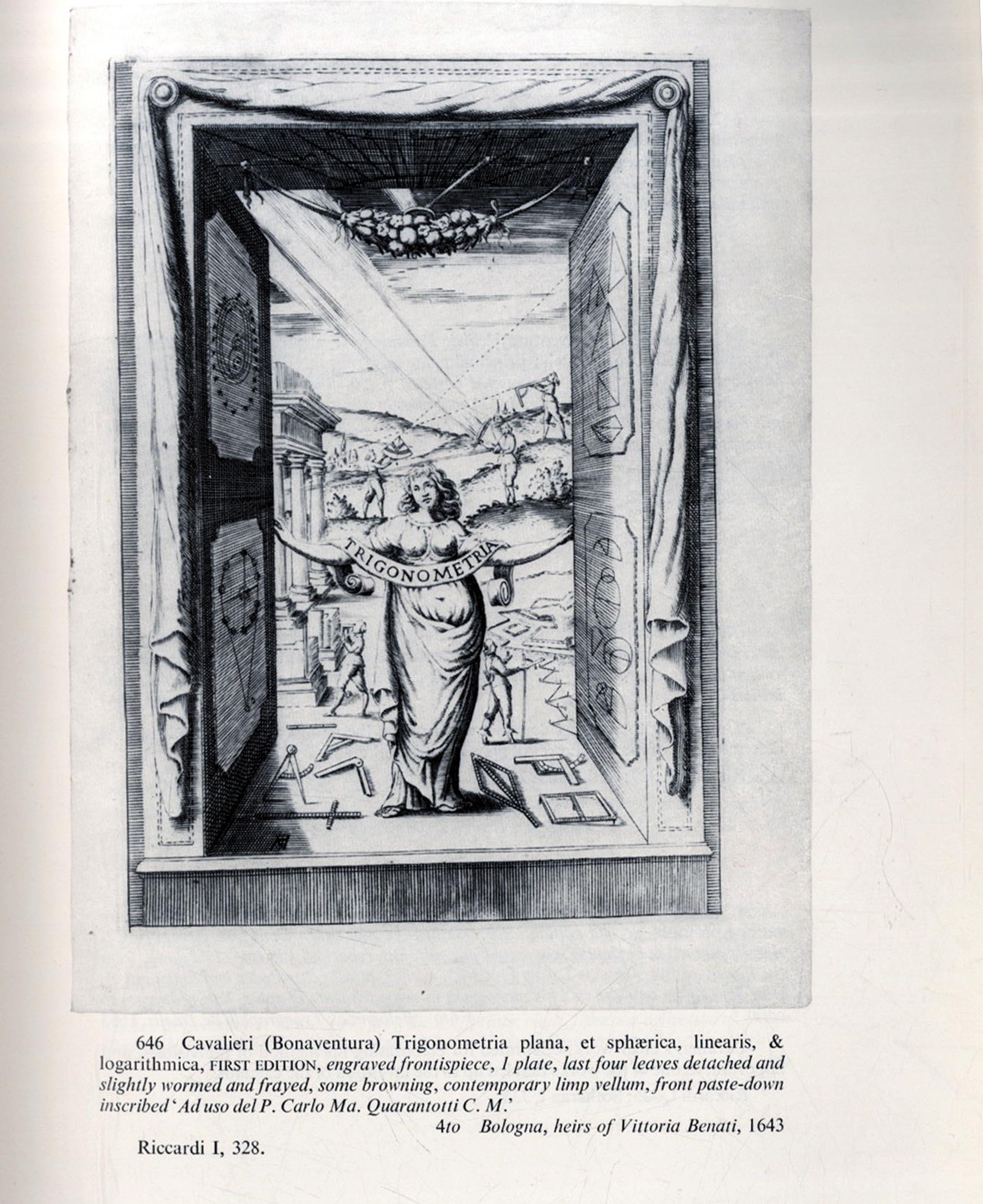 TRIGONOMETRIA

646 Cavalieri (Bonaventura) Trigonometria plana, et sphærica, linearis, & logarithmica, FIRST EDITION, engraved frontispiece, 1 plate, last four leaves detached and slightly wormed and frayed, some browning, contemporary limp vellum, front paste-down inscribed 'Ad uso del P. Carlo Ma. Quarantotti C. M.'

4to Bologna, heirs of Vittoria Benati, 1643

Riccardi I, 328.